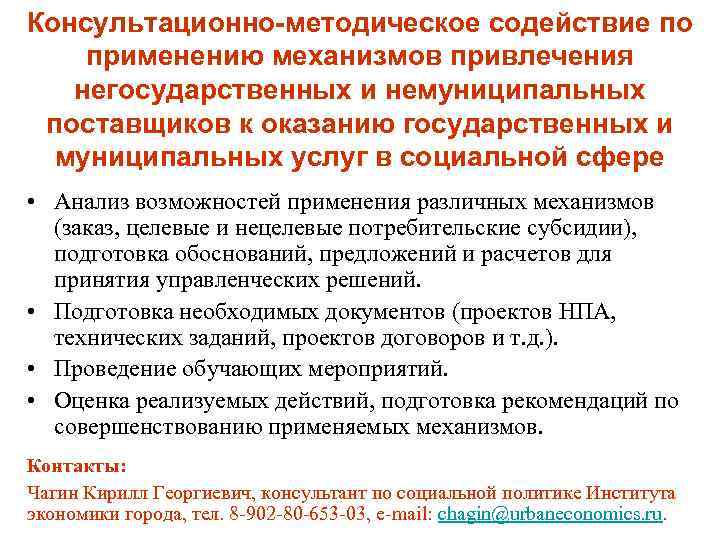 Консультационно-методическое содействие по применению механизмов привлечения негосударственных и немуниципальных поставщиков к оказанию государственных и муниципальных услуг в социальной сфере

• Анализ возможностей применения различных механизмов (заказ, целевые и нецелевые потребительские субсидии), подготовка обоснований, предложений и расчетов для принятия управленческих решений.
• Подготовка необходимых документов (проектов НПА, технических заданий, проектов договоров и т.д.).
• Проведение обучающих мероприятий.
• Оценка реализуемых действий, подготовка рекомендаций по совершенствованию применяемых механизмов.

Контакты:
Чагин Кирилл Георгиевич, консультант по социальной политике Института экономики города, тел. 8-902-80-653-03, e-mail: chagin@urbaneconomics.ru.